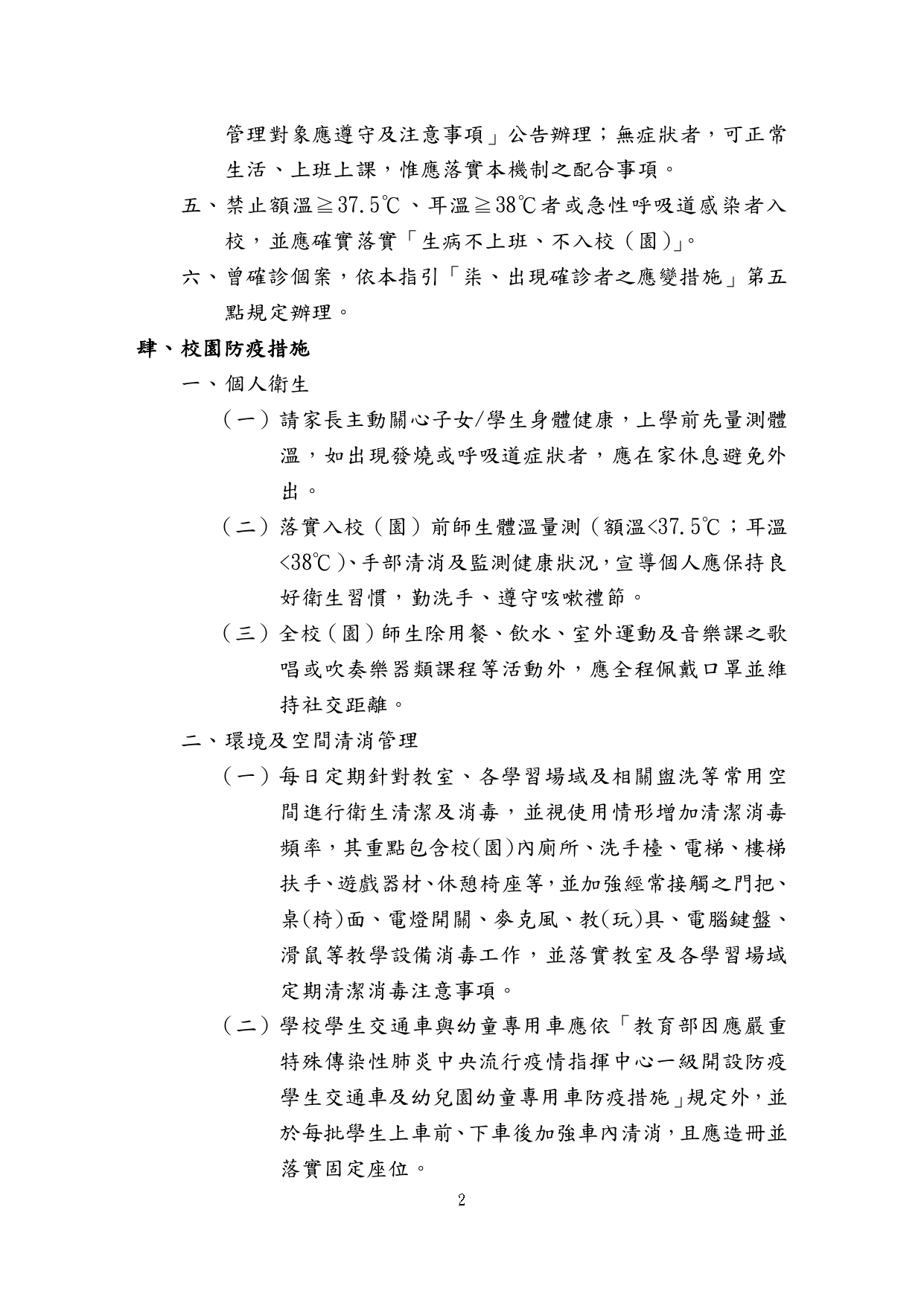 管理對象應遵守及注意事項」公告辦理；無症狀者，可正常生活、上班上課，惟應落實本機制之配合事項。

五、禁止額溫≧37.5℃、耳溫≧38℃者或急性呼吸道感染者入校，並應確實落實「生病不上班、不入校（園）」。

六、曾確診個案，依本指引「柒、出現確診者之應變措施」第五點規定辦理。

肆、校園防疫措施

一、個人衛生

（一）請家長主動關心子女/學生身體健康，上學前先量測體溫，如出現發燒或呼吸道症狀者，應在家休息避免外出。

（二）落實入校（園）前師生體溫量測（額溫<37.5℃；耳溫<38℃）、手部清消及監測健康狀況，宣導個人應保持良好衛生習慣，勤洗手、遵守咳嗽禮節。

（三）全校（園）師生除用餐、飲水、室外運動及音樂課之歌唱或吹奏樂器類課程等活動外，應全程佩戴口罩並維持社交距離。

二、環境及空間清消管理

（一）每日定期針對教室、各學習場域及相關盥洗等常用空間進行衛生清潔及消毒，並視使用情形增加清潔消毒頻率，其重點包含校(園)內廁所、洗手檯、電梯、樓梯扶手、遊戲器材、休憩椅座等，並加強經常接觸之門把、桌(椅)面、電燈開關、麥克風、教(玩)具、電腦鍵盤、滑鼠等教學設備消毒工作，並落實教室及各學習場域定期清潔消毒注意事項。

（二）學校學生交通車與幼童專用車應依「教育部因應嚴重特殊傳染性肺炎中央流行疫情指揮中心一級開設防疫學生交通車及幼兒園幼童專用車防疫措施」規定外，並於每批學生上車前、下車後加強車內清消，且應造冊並落實固定座位。

2